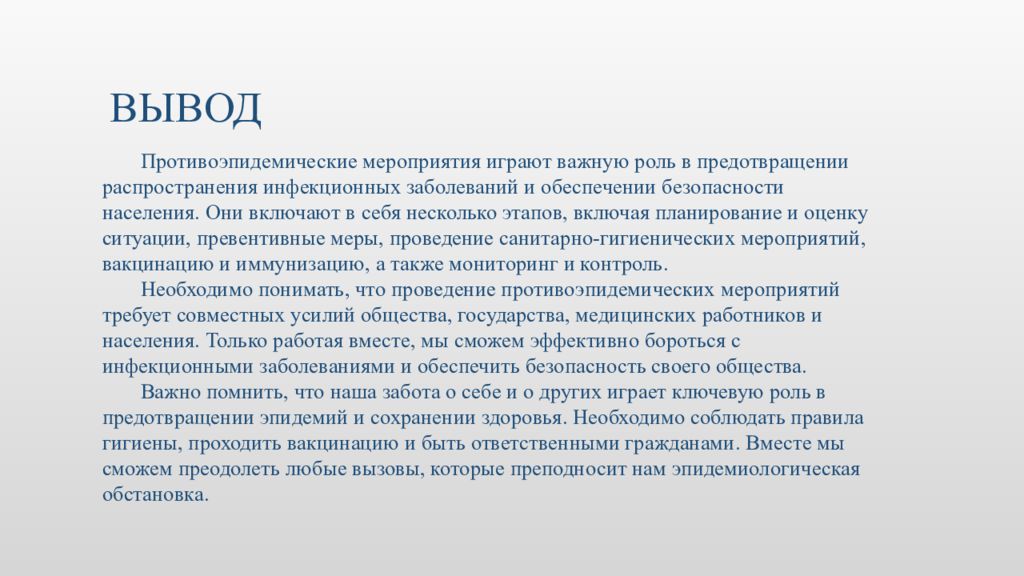 ВЫВОД

Противоэпидемические мероприятия играют важную роль в предотвращении распространения инфекционных заболеваний и обеспечении безопасности населения. Они включают в себя несколько этапов, включая планирование и оценку ситуации, превентивные меры, проведение санитарно-гигиенических мероприятий, вакцинацию и иммунизацию, а также мониторинг и контроль.

Необходимо понимать, что проведение противоэпидемических мероприятий требует совместных усилий общества, государства, медицинских работников и населения. Только работая вместе, мы сможем эффективно бороться с инфекционными заболеваниями и обеспечить безопасность своего общества.

Важно помнить, что наша забота о себе и о других играет ключевую роль в предотвращении эпидемий и сохранении здоровья. Необходимо соблюдать правила гигиены, проходить вакцинацию и быть ответственными гражданами. Вместе мы сможем преодолеть любые вызовы, которые преподносит нам эпидемиологическая обстановка.